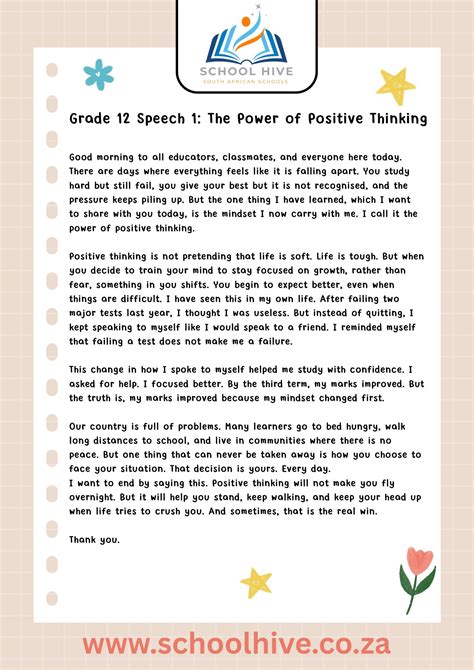 SCHOOL HIVE
SOUTH AFRICAN SCHOOLS

Grade 12 Speech 1: The Power of Positive Thinking

Good morning to all educators, classmates, and everyone here today. There are days where everything feels like it is falling apart. You study hard but still fail, you give your best but it is not recognised, and the pressure keeps piling up. But the one thing I have learned, which I want to share with you today, is the mindset I now carry with me. I call it the power of positive thinking.

Positive thinking is not pretending that life is soft. Life is tough. But when you decide to train your mind to stay focused on growth, rather than fear, something in you shifts. You begin to expect better, even when things are difficult. I have seen this in my own life. After failing two major tests last year, I thought I was useless. But instead of quitting, I kept speaking to myself like I would speak to a friend. I reminded myself that failing a test does not make me a failure.

This change in how I spoke to myself helped me study with confidence. I asked for help. I focused better. By the third term, my marks improved. But the truth is, my marks improved because my mindset changed first.

Our country is full of problems. Many learners go to bed hungry, walk long distances to school, and live in communities where there is no peace. But one thing that can never be taken away is how you choose to face your situation. That decision is yours. Every day.
I want to end by saying this. Positive thinking will not make you fly overnight. But it will help you stand, keep walking, and keep your head up when life tries to crush you. And sometimes, that is the real win.

Thank you.

www.schoolhive.co.za